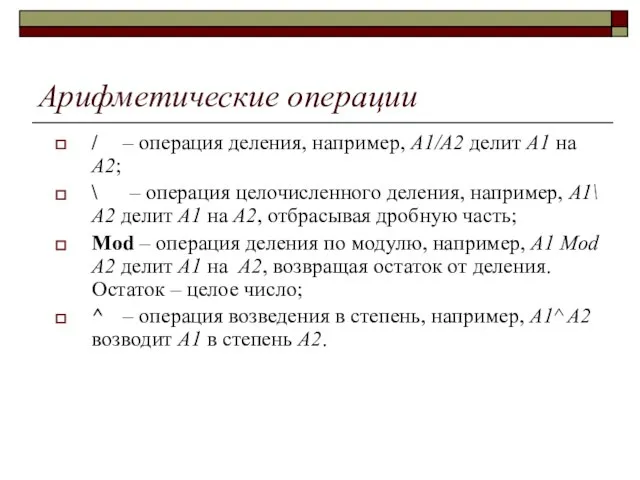 Арифметические операции

/ – операция деления, например, A1/A2 делит A1 на A2;

\ – операция целочисленного деления, например, A1\ A2 делит A1 на A2, отбрасывая дробную часть;

Mod – операция деления по модулю, например, A1 Mod A2 делит A1 на A2, возвращая остаток от деления. Остаток – целое число;

^ – операция возведения в степень, например, A1^ A2 возводит A1 в степень A2.